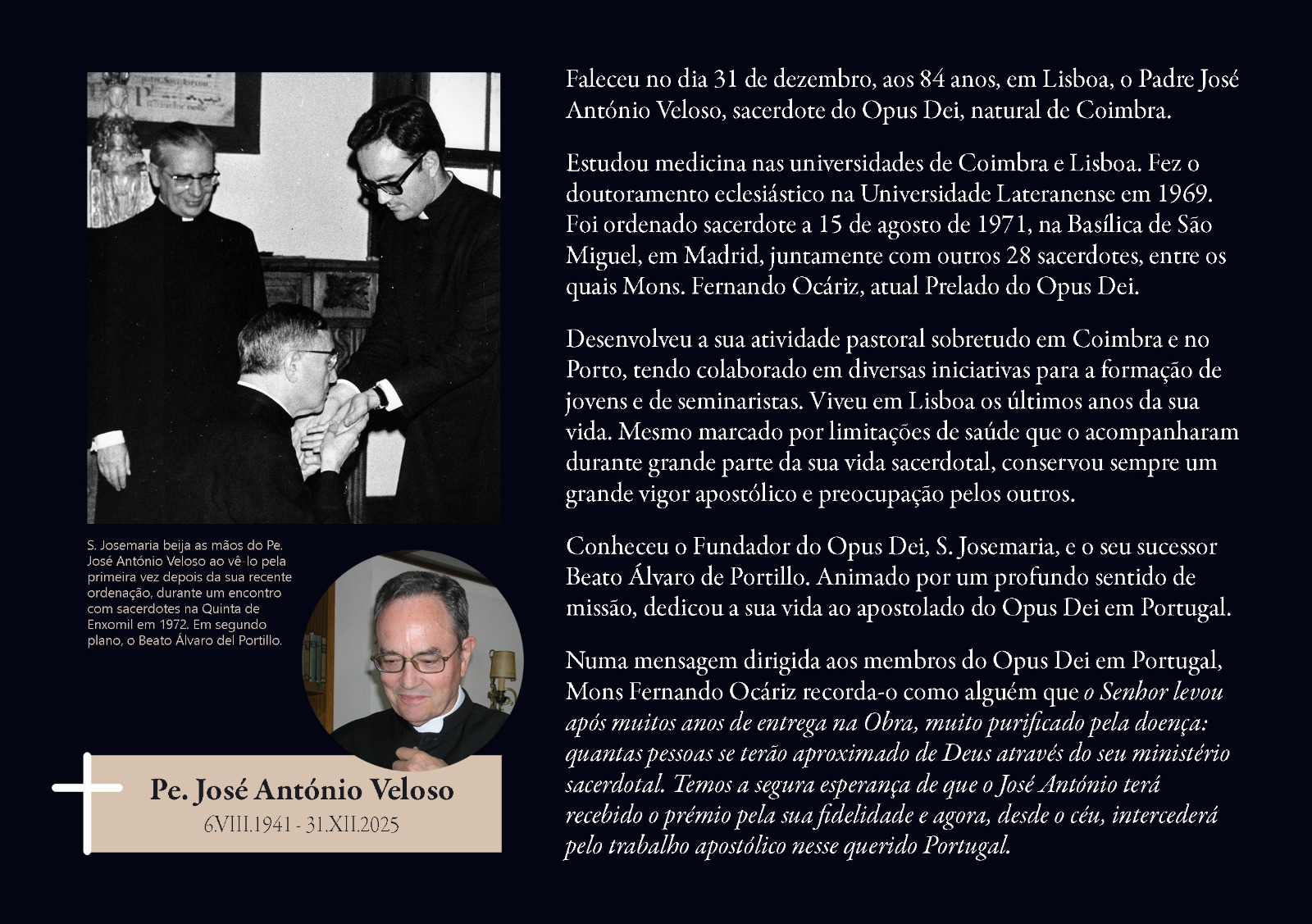 S. Josemaria beija as mãos do Pe. José António Veloso ao vê-lo pela primeira vez depois da sua recente ordenação, durante um encontro com sacerdotes na Quinta de Enxomil em 1972. Em segundo plano, o Beato Álvaro del Portillo.

Pe. José António Veloso
6.VIII.1941 - 31.XII.2025

Faleceu no dia 31 de dezembro, aos 84 anos, em Lisboa, o Padre José António Veloso, sacerdote do Opus Dei, natural de Coimbra.

Estudou medicina nas universidades de Coimbra e Lisboa. Fez o doutoramento eclesiástico na Universidade Lateranense em 1969. Foi ordenado sacerdote a 15 de agosto de 1971, na Basílica de São Miguel, em Madrid, juntamente com outros 28 sacerdotes, entre os quais Mons. Fernando Ocáriz, atual Prelado do Opus Dei.

Desenvolveu a sua atividade pastoral sobretudo em Coimbra e no Porto, tendo colaborado em diversas iniciativas para a formação de jovens e de seminaristas. Viveu em Lisboa os últimos anos da sua vida. Mesmo marcado por limitações de saúde que o acompanharam durante grande parte da sua vida sacerdotal, conservou sempre um grande vigor apostólico e preocupação pelos outros.

Conheceu o Fundador do Opus Dei, S. Josemaria, e o seu sucessor Beato Álvaro de Portillo. Animado por um profundo sentido de missão, dedicou a sua vida ao apostolado do Opus Dei em Portugal.

Numa mensagem dirigida aos membros do Opus Dei em Portugal, Mons Fernando Ocáriz recorda-o como alguém que o Senhor levou após muitos anos de entrega na Obra, muito purificado pela doença: quantas pessoas se terão aproximado de Deus através do seu ministério sacerdotal. Temos a segura esperança de que o José António terá recebido o prémio pela sua fidelidade e agora, desde o céu, intercederá pelo trabalho apostólico nesse querido Portugal.